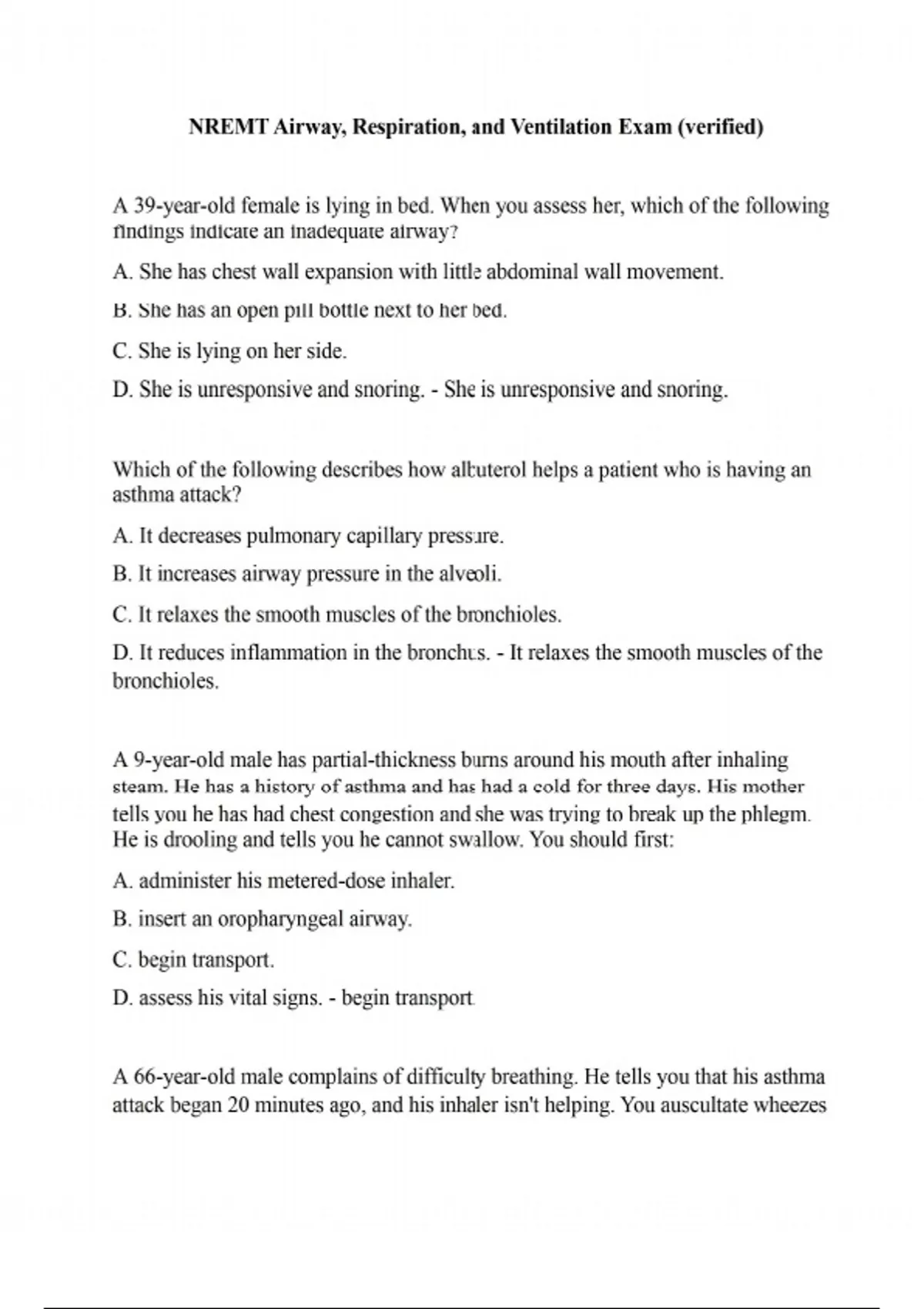 NREMT Airway, Respiration, and Ventilation Exam (verified)

A 39-year-old female is lying in bed. When you assess her, which of the following findings indicate an inadequate airway?

A. She has chest wall expansion with little abdominal wall movement.

B. She has an open pill bottle next to her bed.

C. She is lying on her side.

D. She is unresponsive and snoring. - She is unresponsive and snoring.

Which of the following describes how albuterol helps a patient who is having an asthma attack?

A. It decreases pulmonary capillary pressure.

B. It increases airway pressure in the alveoli.

C. It relaxes the smooth muscles of the bronchioles.

D. It reduces inflammation in the bronchus. - It relaxes the smooth muscles of the bronchioles.

A 9-year-old male has partial-thickness burns around his mouth after inhaling steam. He has a history of asthma and has had a cold for three days. His mother tells you he has had chest congestion and she was trying to break up the phlegm. He is drooling and tells you he cannot swallow. You should first:

A. administer his metered-dose inhaler.

B. insert an oropharyngeal airway.

C. begin transport.

D. assess his vital signs. - begin transport

A 66-year-old male complains of difficulty breathing. He tells you that his asthma attack began 20 minutes ago, and his inhaler isn't helping. You auscultate wheezes